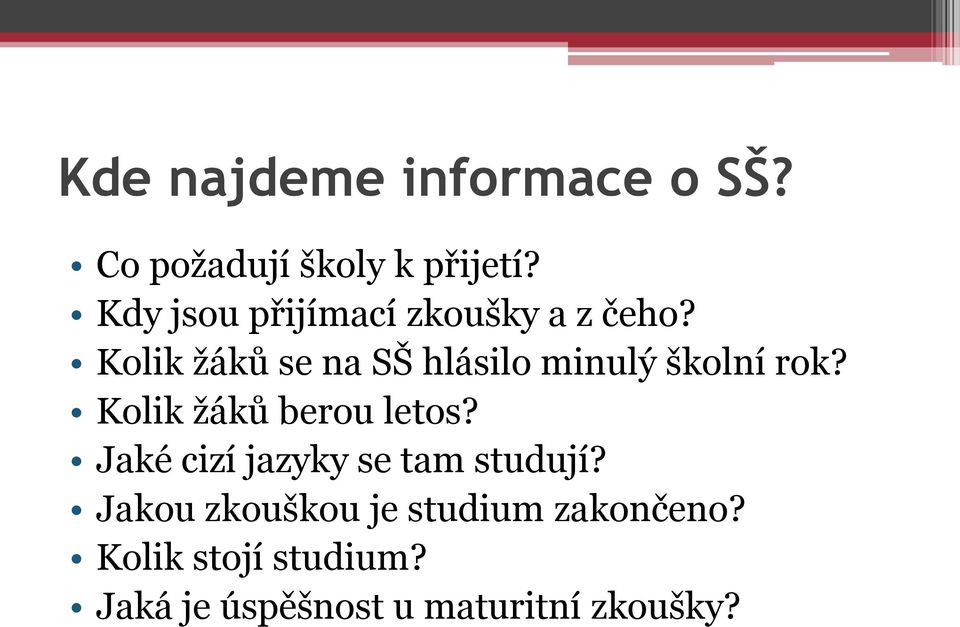 Kde najdeme informace o SŠ?

• Co požadují školy k přijetí?
• Kdy jsou přijímací zkoušky a z čeho?
• Kolik žáků se na SŠ hlásilo minulý školní rok?
• Kolik žáků berou letos?
• Jaké cizí jazyky se tam studují?
• Jakou zkouškou je studium zakončeno?
• Kolik stojí studium?
• Jaká je úspěšnost u maturitní zkoušky?